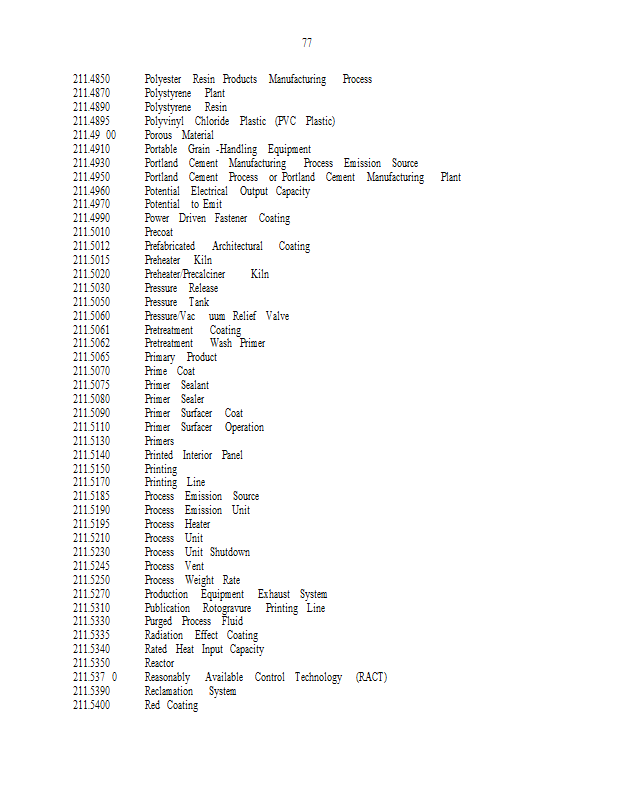 77

211.4850 Polyester Resin Products Manufacturing Process
211.4870 Polystyrene Plant
211.4890 Polystyrene Resin
211.4895 Polyvinyl Chloride Plastic (PVC Plastic)
211.49 00 Porous Material
211.4910 Portable Grain -Handling Equipment
211.4930 Portland Cement Manufacturing Process Emission Source
211.4950 Portland Cement Process or Portland Cement Manufacturing Plant
211.4960 Potential Electrical Output Capacity
211.4970 Potential to Emit
211.4990 Power Driven Fastener Coating
211.5010 Precoat
211.5012 Prefabricated Architectural Coating
211.5015 Preheater Kiln
211.5020 Preheater/Precalciner Kiln
211.5030 Pressure Release
211.5050 Pressure Tank
211.5060 Pressure/Vac uum Relief Valve
211.5061 Pretreatment Coating
211.5062 Pretreatment Wash Primer
211.5065 Primary Product
211.5070 Prime Coat
211.5075 Primer Sealant
211.5080 Primer Sealer
211.5090 Primer Surfacer Coat
211.5110 Primer Surfacer Operation
211.5130 Primers
211.5140 Printed Interior Panel
211.5150 Printing
211.5170 Printing Line
211.5185 Process Emission Source
211.5190 Process Emission Unit
211.5195 Process Heater
211.5210 Process Unit
211.5230 Process Unit Shutdown
211.5245 Process Vent
211.5250 Process Weight Rate
211.5270 Production Equipment Exhaust System
211.5310 Publication Rotogravure Printing Line
211.5330 Purged Process Fluid
211.5335 Radiation Effect Coating
211.5340 Rated Heat Input Capacity
211.5350 Reactor
211.537 0 Reasonably Available Control Technology (RACT)
211.5390 Reclamation System
211.5400 Red Coating